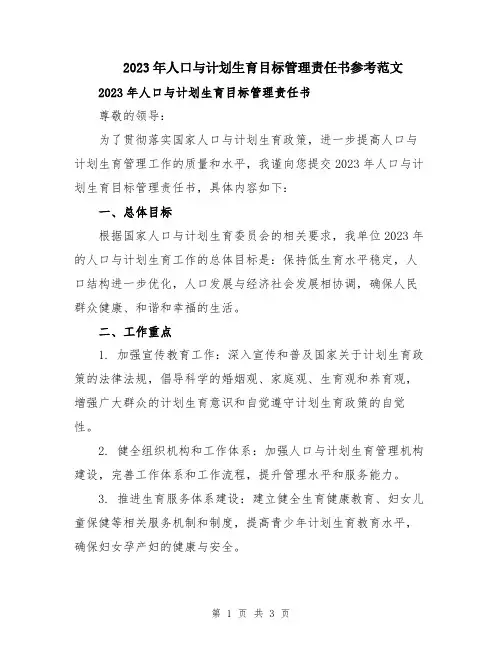 2023年人口与计划生育目标管理责任书参考范文

2023年人口与计划生育目标管理责任书

尊敬的领导：

为了贯彻落实国家人口与计划生育政策，进一步提高人口与计划生育管理工作的质量和水平，我谨向您提交2023年人口与计划生育目标管理责任书，具体内容如下：

一、总体目标

根据国家人口与计划生育委员会的相关要求，我单位2023年的人口与计划生育工作的总体目标是：保持低生育水平稳定，人口结构进一步优化，人口发展与经济社会发展相协调，确保人民群众健康、和谐和幸福的生活。

二、工作重点

1. 加强宣传教育工作：深入宣传和普及国家关于计划生育政策的法律法规，倡导科学的婚姻观、家庭观、生育观和养育观，增强广大群众的计划生育意识和自觉遵守计划生育政策的自觉性。

2. 健全组织机构和工作体系：加强人口与计划生育管理机构建设，完善工作体系和工作流程，提升管理水平和服务能力。

3. 推进生育服务体系建设：建立健全生育健康教育、妇女儿童保健等相关服务机制和制度，提高青少年计划生育教育水平，确保妇女孕产妇的健康与安全。

第 1 页 共 3 页